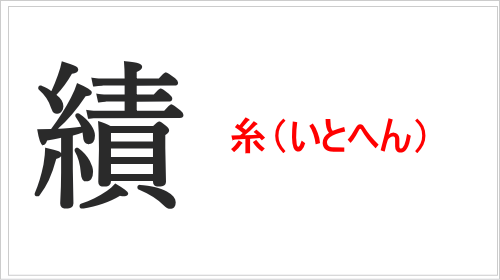 績

糸（いとへん）